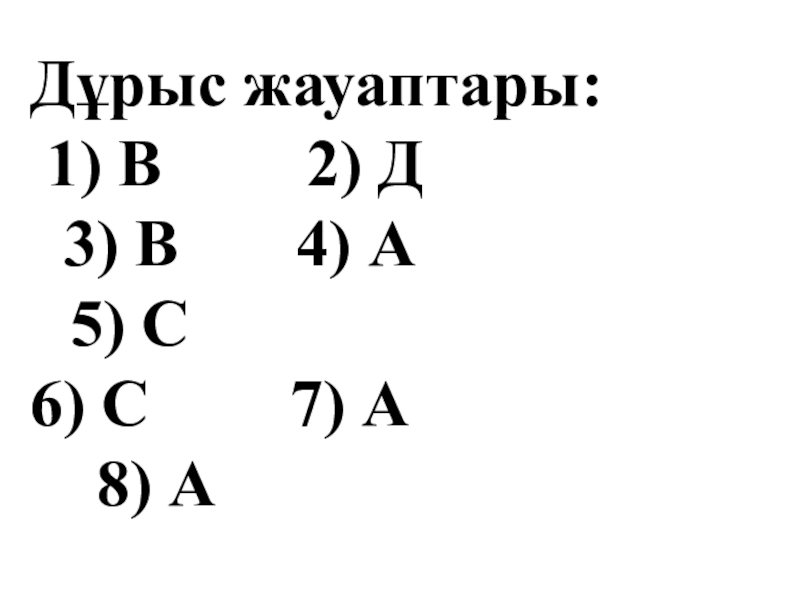 Дұрыс жауаптары:

1) В  2) Д

3) В  4) А

5) С

6) С  7) А

8) А